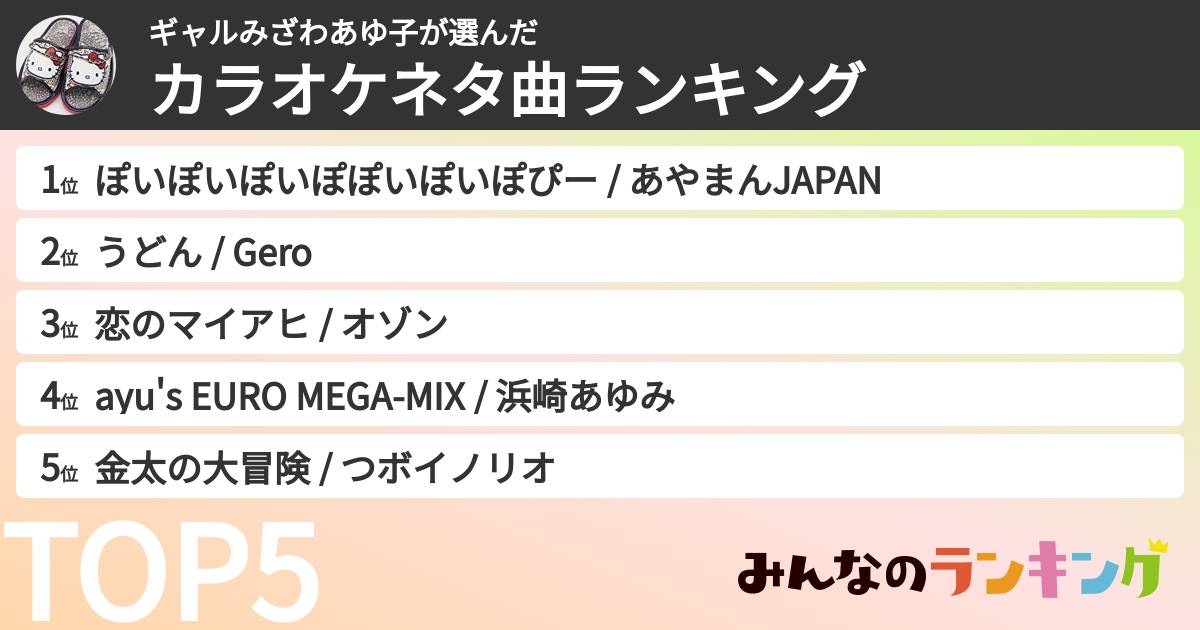 ギャルみざわあゆ子が選んだ
カラオケネタ曲ランキング

1位 ぽいぽいぽいぽぽいぽいぽぴー / あやまんJAPAN

2位 うどん / Gero

3位 恋のマイアヒ / オゾン

4位 ayu's EURO MEGA-MIX / 浜崎あゆみ

5位 金太の大冒険 / つボイノリオ

TOP5

みんなのランキング